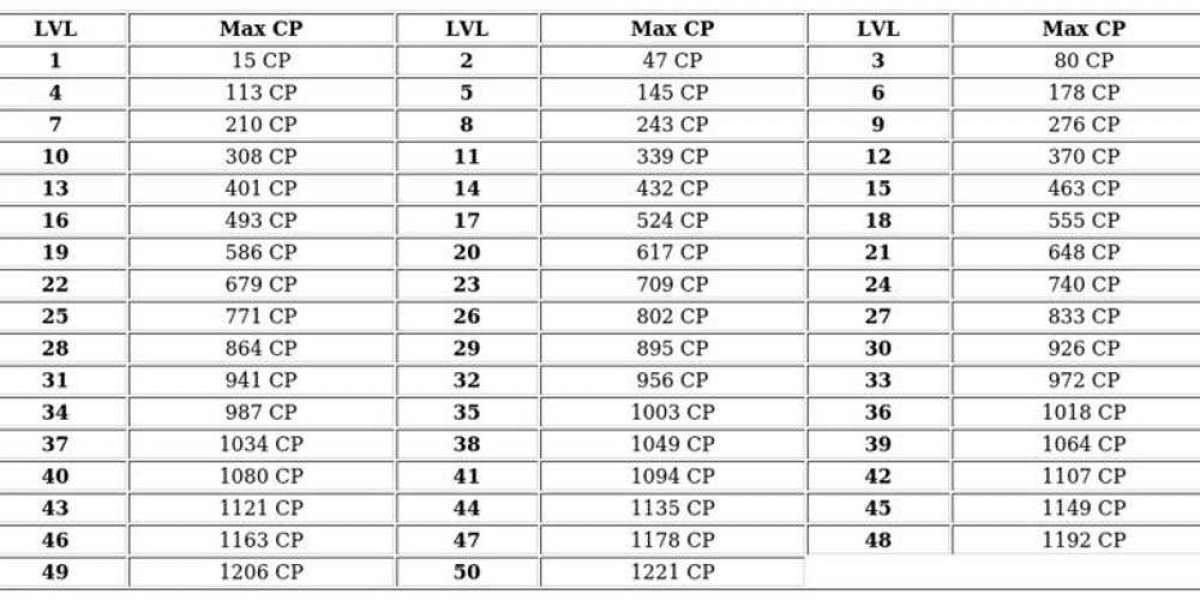 | LVL | Max CP | LVL | Max CP | LVL | Max CP |
|---|---|---|---|---|---|
| 1 | 15 CP | 2 | 47 CP | 3 | 80 CP |
| 4 | 113 CP | 5 | 145 CP | 6 | 178 CP |
| 7 | 210 CP | 8 | 243 CP | 9 | 276 CP |
| 10 | 308 CP | 11 | 339 CP | 12 | 370 CP |
| 13 | 401 CP | 14 | 432 CP | 15 | 463 CP |
| 16 | 493 CP | 17 | 524 CP | 18 | 555 CP |
| 19 | 586 CP | 20 | 617 CP | 21 | 648 CP |
| 22 | 679 CP | 23 | 709 CP | 24 | 740 CP |
| 25 | 771 CP | 26 | 802 CP | 27 | 833 CP |
| 28 | 864 CP | 29 | 895 CP | 30 | 926 CP |
| 31 | 941 CP | 32 | 956 CP | 33 | 972 CP |
| 34 | 987 CP | 35 | 1003 CP | 36 | 1018 CP |
| 37 | 1034 CP | 38 | 1049 CP | 39 | 1064 CP |
| 40 | 1080 CP | 41 | 1094 CP | 42 | 1107 CP |
| 43 | 1121 CP | 44 | 1135 CP | 45 | 1149 CP |
| 46 | 1163 CP | 47 | 1178 CP | 48 | 1192 CP |
| 49 | 1206 CP | 50 | 1221 CP | | |